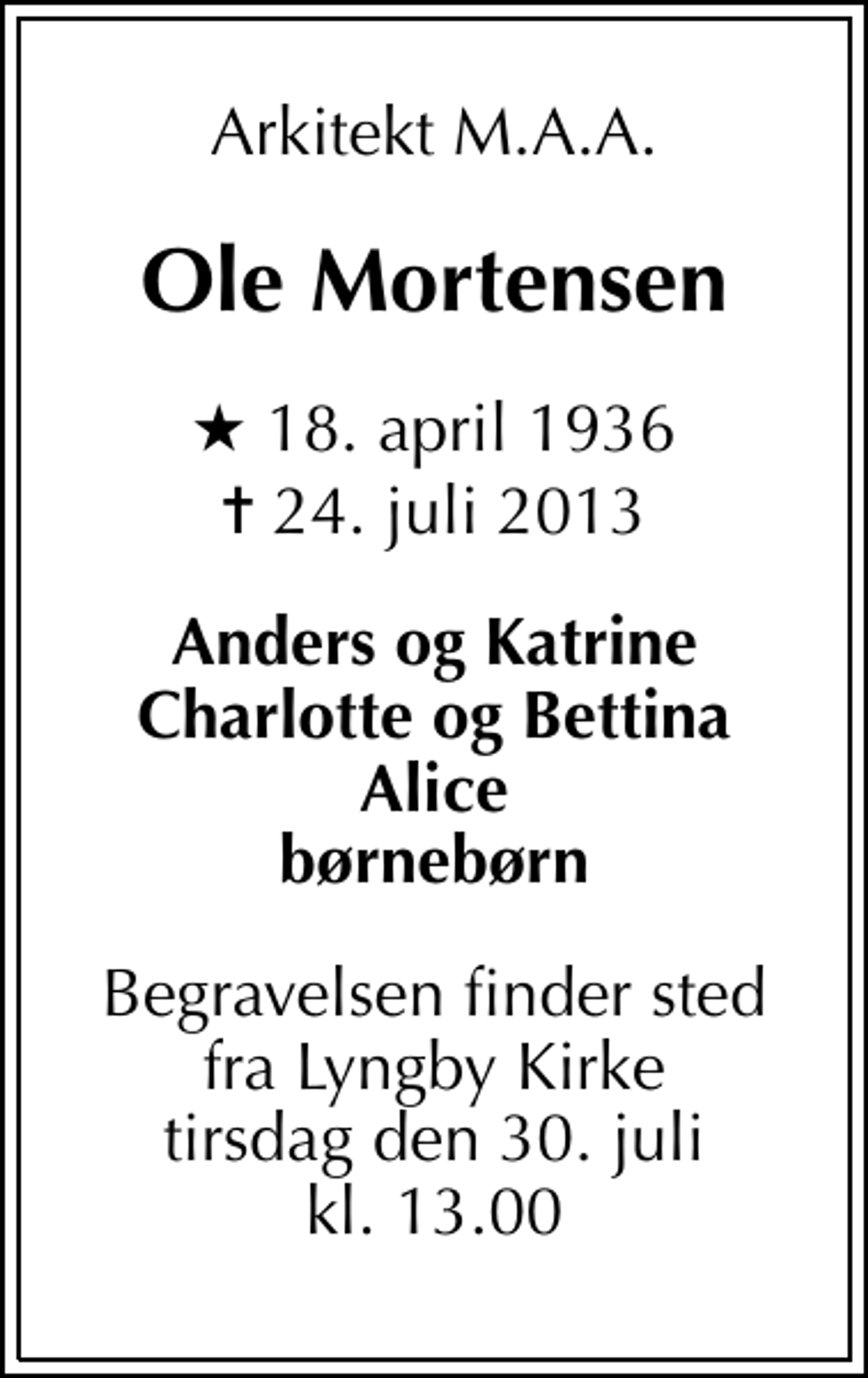 Arkitekt M.A.A.

Ole Mortensen

★ 18. april 1936
† 24. juli 2013

Anders og Katrine
Charlotte og Bettina
Alice
børnebørn

Begravelsen finder sted
fra Lyngby Kirke
tirsdag den 30. juli
kl. 13.00